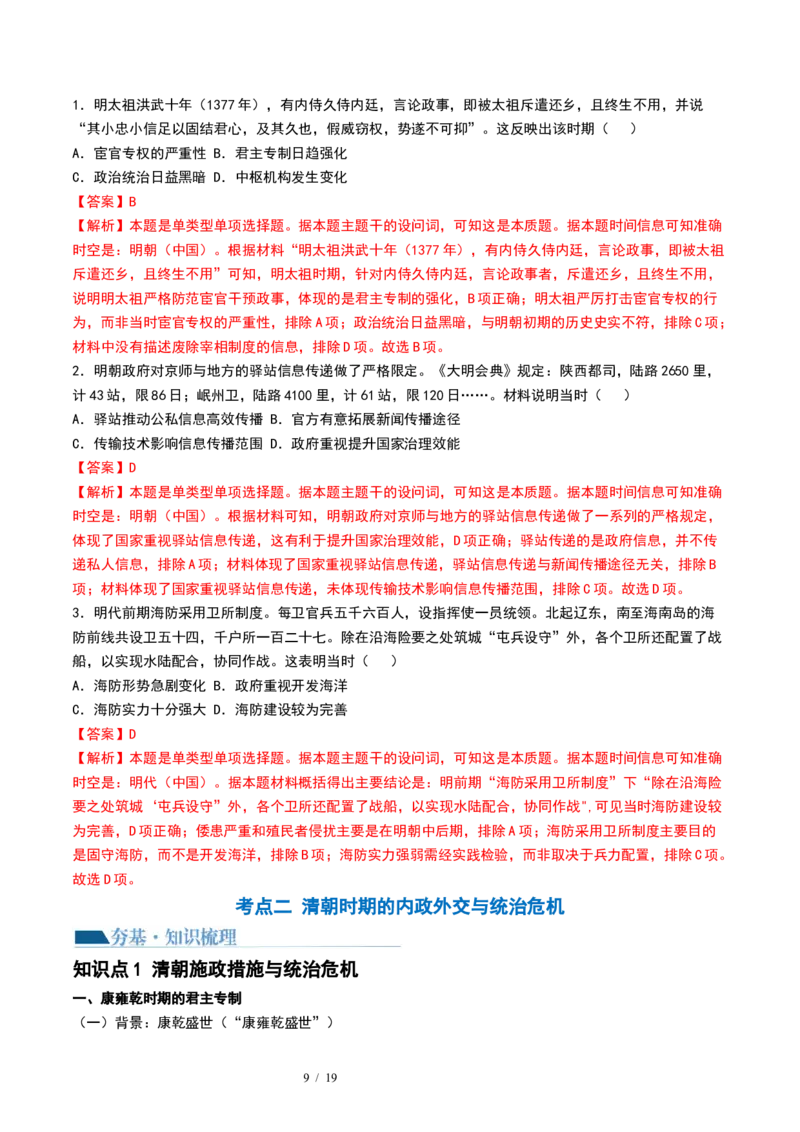 1．明太祖洪武十年（1377年），有内侍久侍内廷，言论政事，即被太祖斥遣还乡，且终生不用，并说“其小忠小信足以固结君心，及其久也，假威窃权，势遂不可抑”。这反映出该时期（ ）

A．宦官专权的严重性 B．君主专制日趋强化

C．政治统治日益黑暗 D．中枢机构发生变化

【答案】B

【解析】本题是单类型单项选择题。据本题主题干的设问词，可知这是本质题。据本题时间信息可知准确时空是：明朝（中国）。根据材料“明太祖洪武十年（1377年），有内侍久侍内廷，言论政事，即被太祖斥遣还乡，且终生不用”可知，明太祖时期，针对内侍久侍内廷，言论政事者，斥遣还乡，且终生不用，说明明太祖严格防范宦官干预政事，体现的是君主专制的强化，B项正确；明太祖严厉打击宦官专权的行为，而非当时宦官专权的严重性，排除A项；政治统治日益黑暗，与明朝初期的历史史实不符，排除C项；材料中没有描述废除宰相制度的信息，排除D项。故选B项。

2．明朝政府对京师与地方的驿站信息传递做了严格限定。《大明会典》规定：陕西都司，陆路2650里，计43站，限86日；岷州卫，陆路4100里，计61站，限120日……。材料说明当时（ ）

A．驿站推动公私信息高效传播 B．官方有意拓展新闻传播途径

C．传输技术影响信息传播范围 D．政府重视提升国家治理效能

【答案】D

【解析】本题是单类型单项选择题。据本题主题干的设问词，可知这是本质题。据本题时间信息可知准确时空是：明朝（中国）。根据材料可知，明朝政府对京师与地方的驿站信息传递做了一系列的严格规定，体现了国家重视驿站信息传递，这有利于提升国家治理效能，D项正确；驿站传递的是政府信息，并不传递私人信息，排除A项；材料体现了国家重视驿站信息传递，驿站信息传递与新闻传播途径无关，排除B项；材料体现了国家重视驿站信息传递，未体现传输技术影响信息传播范围，排除C项。故选D项。

3．明代前期海防采用卫所制度。每卫官兵五千六百人，设指挥使一员统领。北起辽东，南至海南岛的海防前线共设卫五十四，千户所一百二十七。除在沿海险要之处筑城“屯兵设守”外，各个卫所还配置了战船，以实现水陆配合，协同作战。这表明当时（ ）

A．海防形势急剧变化 B．政府重视开发海洋

C．海防实力十分强大 D．海防建设较为完善

【答案】D

【解析】本题是单类型单项选择题。据本题主题干的设问词，可知这是本质题。据本题时间信息可知准确时空是：明代（中国）。据本题材料概括得出主要结论是：明前期“海防采用卫所制度”下“除在沿海险要之处筑城‘屯兵设守’外，各个卫所还配置了战船，以实现水陆配合，协同作战”，可见当时海防建设较为完善，D项正确；倭患严重和殖民者侵扰主要是在明朝中后期，排除A项；海防采用卫所制度主要目的是固守海防，而不是开发海洋，排除B项；海防实力强弱需经实践检验，而非取决于兵力配置，排除C项。故选D项。

考点二 清朝时期的内政外交与统治危机

夯基·知识梳理

知识点1 清朝施政措施与统治危机

一、康雍乾时期的君主专制

（一）背景：康乾盛世（“康雍乾盛世”）

9 / 19